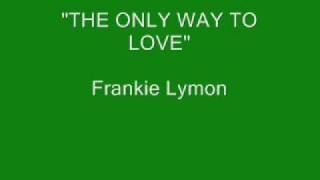 "THE ONLY WAY TO LOVE"

Frankie Lymon